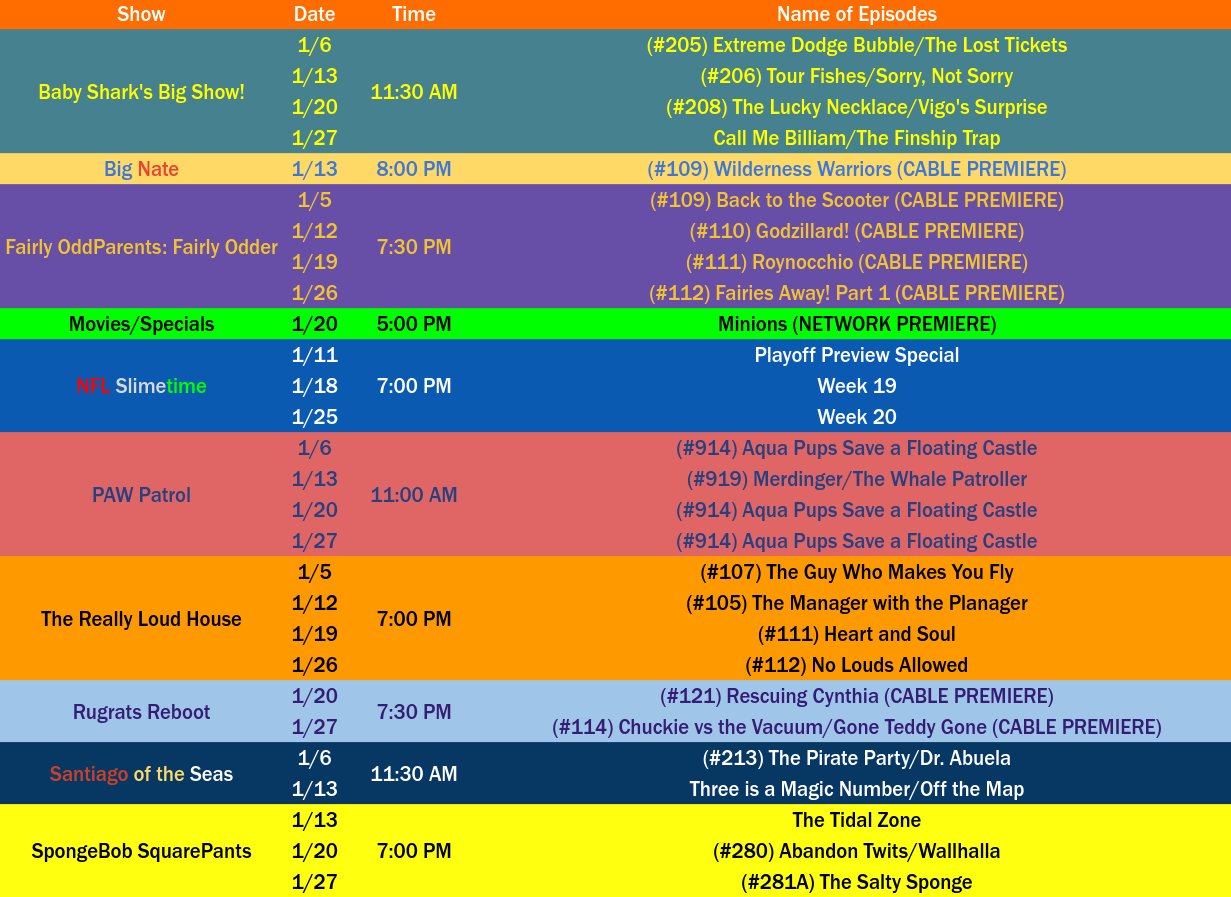 | Show | Date | Time | Name of Episodes |
|---|---|---|---|
| Baby Shark's Big Show! | 1/6 | 11:30 AM | (#205) Extreme Dodge Bubble/The Lost Tickets |
| | 1/13 | | (#206) Tour Fishes/Sorry, Not Sorry |
| | 1/20 | | (#208) The Lucky Necklace/Vigo's Surprise |
| | 1/27 | | Call Me Billiam/The Finship Trap |
| Big Nate | 1/13 | 8:00 PM | (#109) Wilderness Warriors (CABLE PREMIERE) |
| Fairly OddParents: Fairly Odder | 1/5 | 7:30 PM | (#109) Back to the Scooter (CABLE PREMIERE) |
| | 1/12 | | (#110) Godzillard! (CABLE PREMIERE) |
| | 1/19 | | (#111) Roynocchio (CABLE PREMIERE) |
| | 1/26 | | (#112) Fairies Away! Part 1 (CABLE PREMIERE) |
| Movies/Specials | 1/20 | 5:00 PM | Minions (NETWORK PREMIERE) |
| NFL Slimetime | 1/11 | 7:00 PM | Playoff Preview Special |
| | 1/18 | | Week 19 |
| | 1/25 | | Week 20 |
| PAW Patrol | 1/6 | 11:00 AM | (#914) Aqua Pups Save a Floating Castle |
| | 1/13 | | (#919) Merdinger/The Whale Patroller |
| | 1/20 | | (#914) Aqua Pups Save a Floating Castle |
| | 1/27 | | (#914) Aqua Pups Save a Floating Castle |
| The Really Loud House | 1/5 | 7:00 PM | (#107) The Guy Who Makes You Fly |
| | 1/12 | | (#105) The Manager with the Planager |
| | 1/19 | | (#111) Heart and Soul |
| | 1/26 | | (#112) No Louds Allowed |
| Rugrats Reboot | 1/20 | 7:30 PM | (#121) Rescuing Cynthia (CABLE PREMIERE) |
| | 1/27 | | (#114) Chuckie vs the Vacuum/Gone Teddy Gone (CABLE PREMIERE) |
| Santiago of the Seas | 1/6 | 11:30 AM | (#213) The Pirate Party/Dr. Abuela |
| | 1/13 | | Three is a Magic Number/Off the Map |
| SpongeBob SquarePants | 1/13 | 7:00 PM | The Tidal Zone |
| | 1/20 | | (#280) Abandon Twits/Wallhalla |
| | 1/27 | | (#281A) The Salty Sponge |